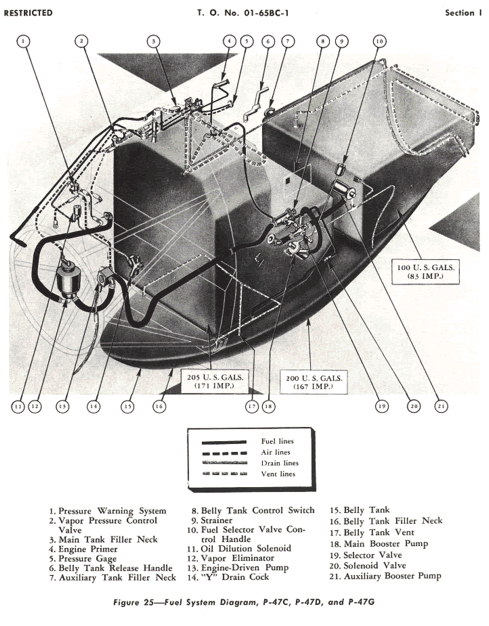 RESTRICTED T. O. No. 01-65BC-1 Section I

1 2 3 4 5 6 7 8 9 10

100 U. S. GALS. (83 IMP.)

205 U. S. GALS. (171 IMP.)

200 U. S. GALS. (167 IMP.)

11 12 13 14 15 16 17 18 19 20 21

Fuel lines
Air lines
Drain lines
Vent lines

1. Pressure Warning System
2. Vapor Pressure Control Valve
3. Main Tank Filler Neck
4. Engine Primer
5. Pressure Gage
6. Belly Tank Release Handle
7. Auxiliary Tank Filler Neck

8. Belly Tank Control Switch
9. Strainer
10. Fuel Selector Valve Control Handle
11. Oil Dilution Solenoid
12. Vapor Eliminator
13. Engine-Driven Pump
14. "Y" Drain Cock

15. Belly Tank
16. Belly Tank Filler Neck
17. Belly Tank Vent
18. Main Booster Pump
19. Selector Valve
20. Solenoid Valve
21. Auxiliary Booster Pump

Figure 25—Fuel System Diagram, P-47C, P-47D, and P-47G